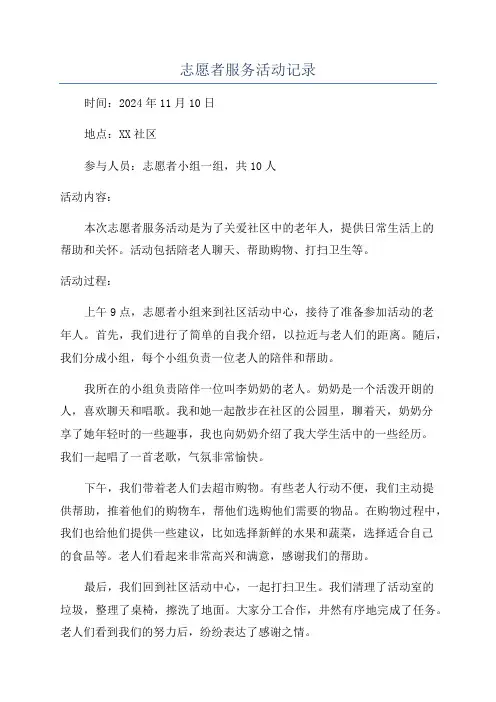 志愿者服务活动记录

时间：2024年11月10日

地点：XX社区

参与人员：志愿者小组一组，共10人

活动内容：

本次志愿者服务活动是为了关爱社区中的老年人，提供日常生活上的帮助和关怀。活动包括陪老人聊天、帮助购物、打扫卫生等。

活动过程：

上午9点，志愿者小组来到社区活动中心，接待了准备参加活动的老年人。首先，我们进行了简单的自我介绍，以拉近与老人们的距离。随后，我们分成小组，每个小组负责一位老人的陪伴和帮助。

我所在的小组负责陪伴一位叫李奶奶的老人。奶奶是一个活泼开朗的人，喜欢聊天和唱歌。我和她一起散步在社区的公园里，聊着天，奶奶分享了她年轻时的一些趣事，我也向奶奶介绍了我大学生活中的一些经历。我们一起唱了一首老歌，气氛非常愉快。

下午，我们带着老人们去超市购物。有些老人行动不便，我们主动提供帮助，推着他们的购物车，帮他们选购他们需要的物品。在购物过程中，我们也给他们提供一些建议，比如选择新鲜的水果和蔬菜，选择适合自己的食品等。老人们看起来非常高兴和满意，感谢我们的帮助。

最后，我们回到社区活动中心，一起打扫卫生。我们清理了活动室的垃圾，整理了桌椅，擦洗了地面。大家分工合作，井然有序地完成了任务。老人们看到我们的努力后，纷纷表达了感谢之情。